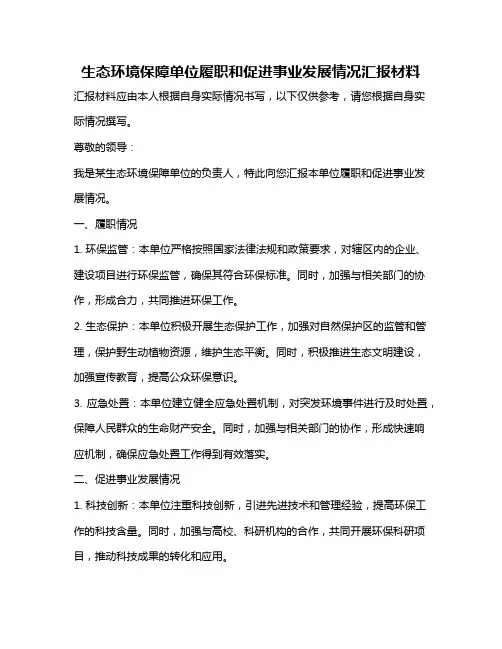 生态环境保障单位履职和促进事业发展情况汇报材料

汇报材料应由本人根据自身实际情况书写，以下仅供参考，请您根据自身实际情况撰写。

尊敬的领导：

我是某生态环境保障单位的负责人，特此向您汇报本单位履职和促进事业发展情况。

一、履职情况

1. 环保监管：本单位严格按照国家法律法规和政策要求，对辖区内的企业、建设项目进行环保监管，确保其符合环保标准。同时，加强与相关部门的协作，形成合力，共同推进环保工作。

2. 生态保护：本单位积极开展生态保护工作，加强对自然保护区的监管和管理，保护野生动植物资源，维护生态平衡。同时，积极推进生态文明建设，加强宣传教育，提高公众环保意识。

3. 应急处置：本单位建立健全应急处置机制，对突发环境事件进行及时处置，保障人民群众的生命财产安全。同时，加强与相关部门的协作，形成快速响应机制，确保应急处置工作得到有效落实。

二、促进事业发展情况

1. 科技创新：本单位注重科技创新，引进先进技术和管理经验，提高环保工作的科技含量。同时，加强与高校、科研机构的合作，共同开展环保科研项目，推动科技成果的转化和应用。